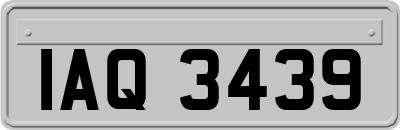 IAQ 3439